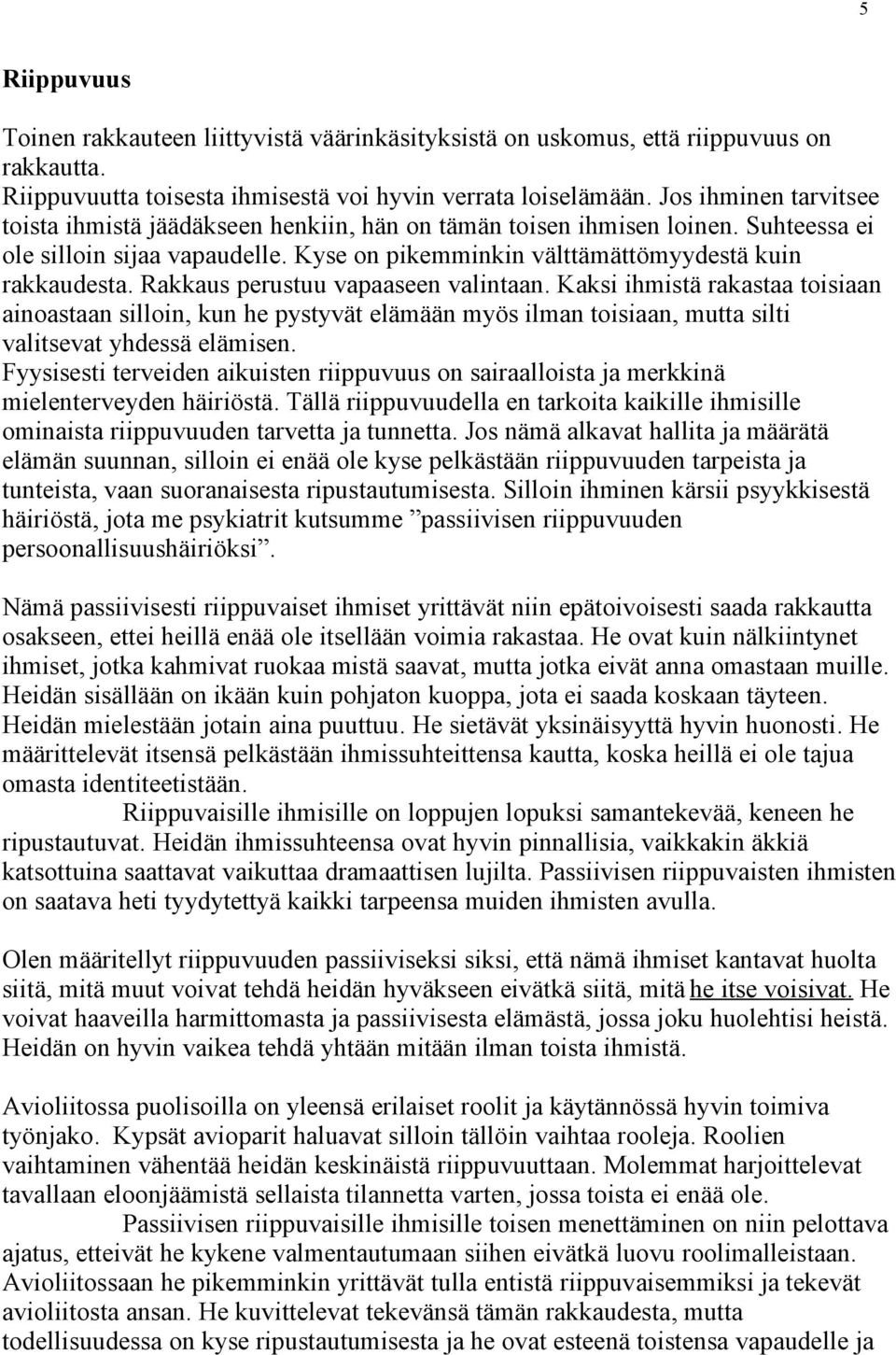 5

Riippuvuus

Toinen rakkauteen liittyvistä väärinkäsityksistä on uskomus, että riippuvuus on rakkautta.
Riippuvuutta toisesta ihmisestä voi hyvin verrata loiselämään. Jos ihminen tarvitsee toista ihmistä jäädäkseen henkiin, hän on tämän toisen ihmisen loinen. Suhteessa ei ole silloin sijaa vapaudelle. Kyse on pikemminkin välttämättömyydestä kuin rakkaudesta. Rakkaus perustuu vapaaseen valintaan. Kaksi ihmistä rakastaa toisiaan ainoastaan silloin, kun he pystyvät elämään myös ilman toisiaan, mutta silti valitsevat yhdessä elämisen.
Fyysisesti terveiden aikuisten riippuvuus on sairaalloista ja merkkinä mielenterveyden häiriöstä. Tällä riippuvuudella en tarkoita kaikille ihmisille ominaista riippuvuuden tarvetta ja tunnetta. Jos nämä alkavat hallita ja määrätä elämän suunnan, silloin ei enää ole kyse pelkästään riippuvuuden tarpeista ja tunteista, vaan suoranaisesta ripustautumisesta. Silloin ihminen kärsii psyykkisestä häiriöstä, jota me psykiatrit kutsumme ”passiivisen riippuvuuden persoonallisuushäiriöksi”.

Nämä passiivisesti riippuvaiset ihmiset yrittävät niin epätoivoisesti saada rakkautta osakseen, ettei heillä enää ole itsellään voimia rakastaa. He ovat kuin nälkiintynet ihmiset, jotka kahmivat ruokaa mistä saavat, mutta jotka eivät anna omastaan muille. Heidän sisällään on ikään kuin pohjaton kuoppa, jota ei saada koskaan täyteen. Heidän mielestään jotain aina puuttuu. He sietävät yksinäisyyttä hyvin huonosti. He määrittelevät itsensä pelkästään ihmissuhteittensa kautta, koska heillä ei ole tajua omasta identiteetistään.
Riippuvaisille ihmisille on loppujen lopuksi samantekevää, keneen he ripustautuvat. Heidän ihmissuhteensa ovat hyvin pinnallisia, vaikkakin äkkiä katsottuina saattavat vaikuttaa dramaattisen lujilta. Passiivisen riippuvaisten ihmisten on saatava heti tyydytettyä kaikki tarpeensa muiden ihmisten avulla.

Olen määritellyt riippuvuuden passiiviseksi siksi, että nämä ihmiset kantavat huolta siitä, mitä muut voivat tehdä heidän hyväkseen eivätkä siitä, mitä he itse voisivat. He voivat haaveilla harmittomasta ja passiivisesta elämästä, jossa joku huolehtisi heistä. Heidän on hyvin vaikea tehdä yhtään mitään ilman toista ihmistä.

Avioliitossa puolisoilla on yleensä erilaiset roolit ja käytännössä hyvin toimiva työnjako. Kypsät avioparit haluavat silloin tällöin vaihtaa rooleja. Roolien vaihtaminen vähentää heidän keskinäistä riippuvuuttaan. Molemmat harjoittelevat tavallaan eloonjäämistä sellaista tilannetta varten, jossa toista ei enää ole.
Passiivisen riippuvaisille ihmisille toisen menettäminen on niin pelottava ajatus, etteivät he kykene valmentautumaan siihen eivätkä luovu roolimalleistaan. Avioliitossaan he pikemminkin yrittävät tulla entistä riippuvaisemmiksi ja tekevät avioliitosta ansan. He kuvittelevat tekevänsä tämän rakkaudesta, mutta todellisuudessa on kyse ripustautumisesta ja he ovat esteenä toistensa vapaudelle ja